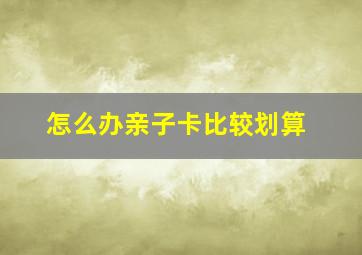 怎么办亲子卡比较划算